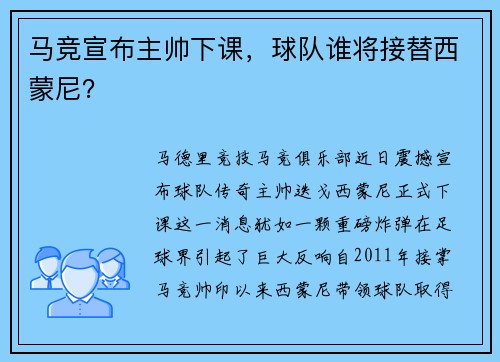 马竞宣布主帅下课，球队谁将接替西蒙尼？

马德里竞技马竞俱乐部近日震撼宣布球队传奇主帅迭戈西蒙尼正式下课这一消息犹如一颗重磅炸弹在足球界引起了巨大反响自2011年接掌马竞帅印以来西蒙尼带领球队取得